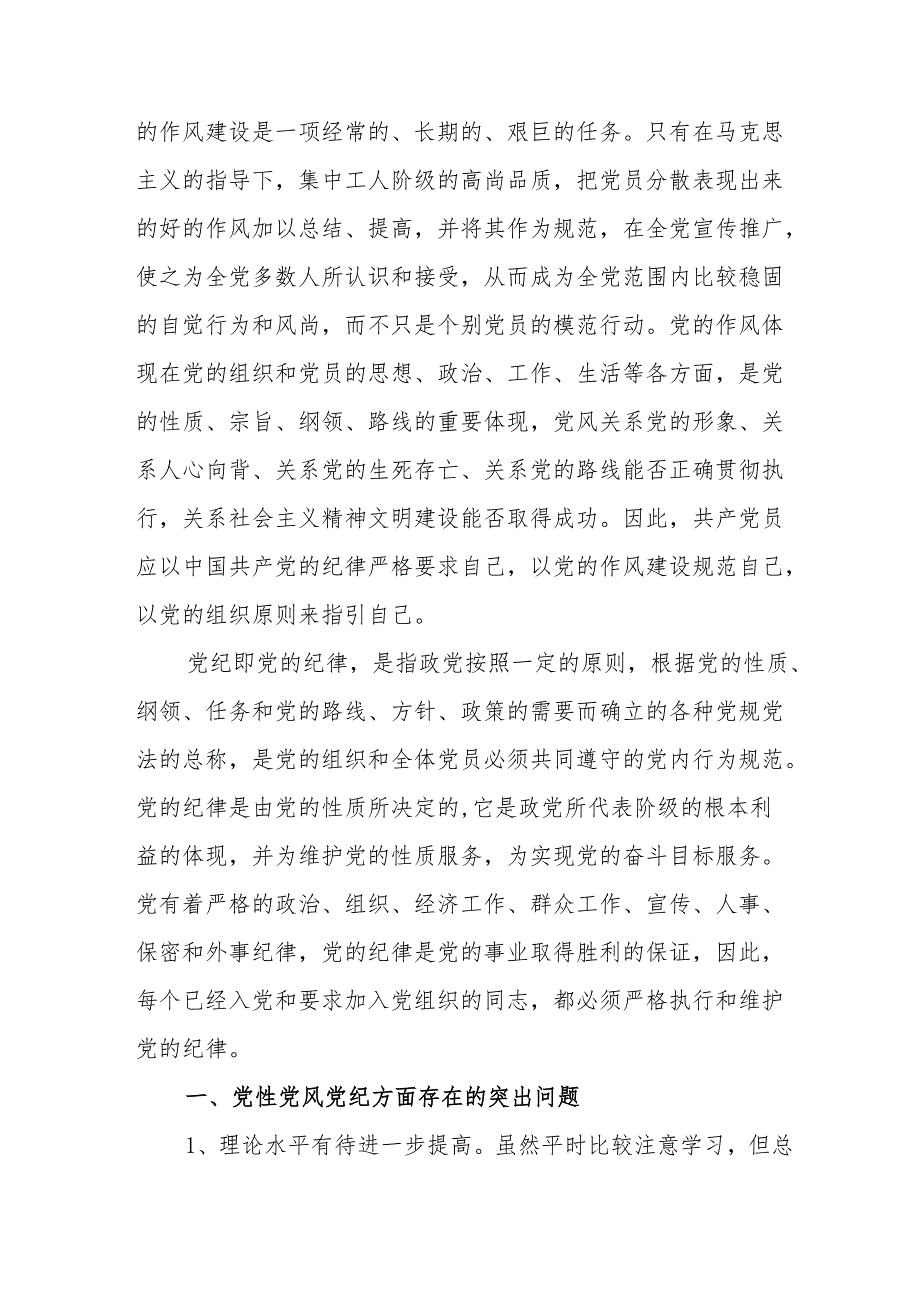 的作风建设是一项经常的、长期的、艰巨的任务。只有在马克思主义的指导下，集中工人阶级的高尚品质，把党员分散表现出来的好的作风加以总结、提高，并将其作为规范，在全党宣传推广，使之为全党多数人所认识和接受，从而成为全党范围内比较稳固的自觉行为和风尚，而不只是个别党员的模范行动。党的作风体现在党的组织和党员的思想、政治、工作、生活等各方面，是党的性质、宗旨、纲领、路线的重要体现，党风关系党的形象、关系人心向背、关系党的生死存亡、关系党的路线能否正确贯彻执行，关系社会主义精神文明建设能否取得成功。因此，共产党员应以中国共产党的纪律严格要求自己，以党的作风建设规范自己，以党的组织原则来指引自己。

党纪即党的纪律，是指政党按照一定的原则，根据党的性质、纲领、任务和党的路线、方针、政策的需要而确立的各种党规党法的总称，是党的组织和全体党员必须共同遵守的党内行为规范。党的纪律是由党的性质所决定的,它是政党所代表阶级的根本利益的体现，并为维护党的性质服务，为实现党的奋斗目标服务。党有着严格的政治、组织、经济工作、群众工作、宣传、人事、保密和外事纪律，党的纪律是党的事业取得胜利的保证，因此，每个已经入党和要求加入党组织的同志，都必须严格执行和维护党的纪律。

一、党性党风党纪方面存在的突出问题

1、理论水平有待进一步提高。虽然平时比较注意学习，但总